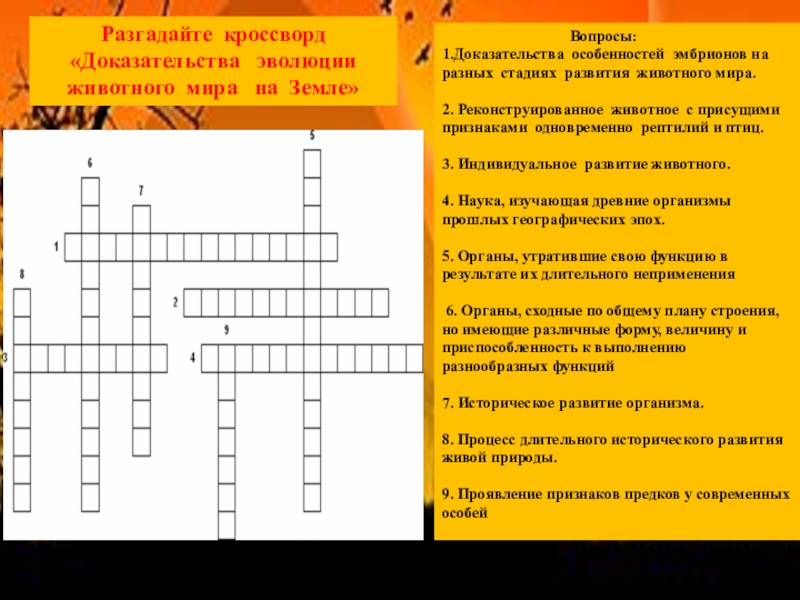 Разгадайте кроссворд «Доказательства эволюции животного мира на Земле»

5
6
7
1
8
2
9
3
4

Вопросы:
1.Доказательства особенностей эмбрионов на разных стадиях развития животного мира.

2. Реконструированное животное с присущими признаками одновременно рептилий и птиц.

3. Индивидуальное развитие животного.

4. Наука, изучающая древние организмы прошлых географических эпох.

5. Органы, утратившие свою функцию в результате их длительного неприменения

6. Органы, сходные по общему плану строения, но имеющие различные форму, величину и приспособленность к выполнению разнообразных функций

7. Историческое развитие организма.

8. Процесс длительного исторического развития живой природы.

9. Проявление признаков предков у современных особей